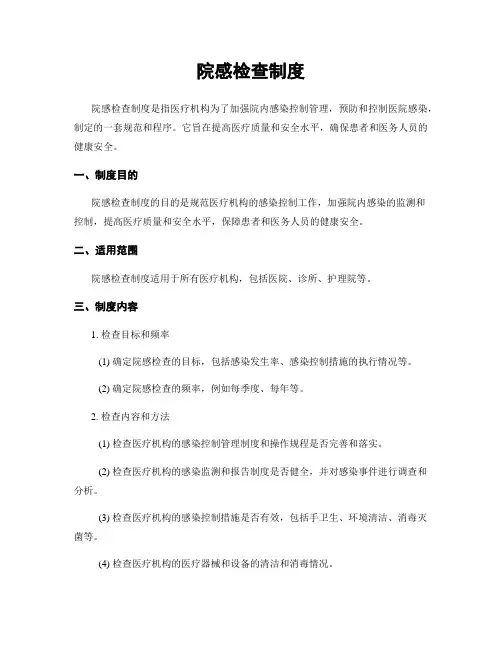 院感检查制度

院感检查制度是指医疗机构为了加强院内感染控制管理，预防和控制医院感染，制定的一套规范和程序。它旨在提高医疗质量和安全水平，确保患者和医务人员的健康安全。

一、制度目的

院感检查制度的目的是规范医疗机构的感染控制工作，加强院内感染的监测和控制，提高医疗质量和安全水平，保障患者和医务人员的健康安全。

二、适用范围

院感检查制度适用于所有医疗机构，包括医院、诊所、护理院等。

三、制度内容

1. 检查目标和频率

(1) 确定院感检查的目标，包括感染发生率、感染控制措施的执行情况等。

(2) 确定院感检查的频率，例如每季度、每年等。

2. 检查内容和方法

(1) 检查医疗机构的感染控制管理制度和操作规程是否完善和落实。

(2) 检查医疗机构的感染监测和报告制度是否健全，并对感染事件进行调查和分析。

(3) 检查医疗机构的感染控制措施是否有效，包括手卫生、环境清洁、消毒灭菌等。

(4) 检查医疗机构的医疗器械和设备的清洁和消毒情况。